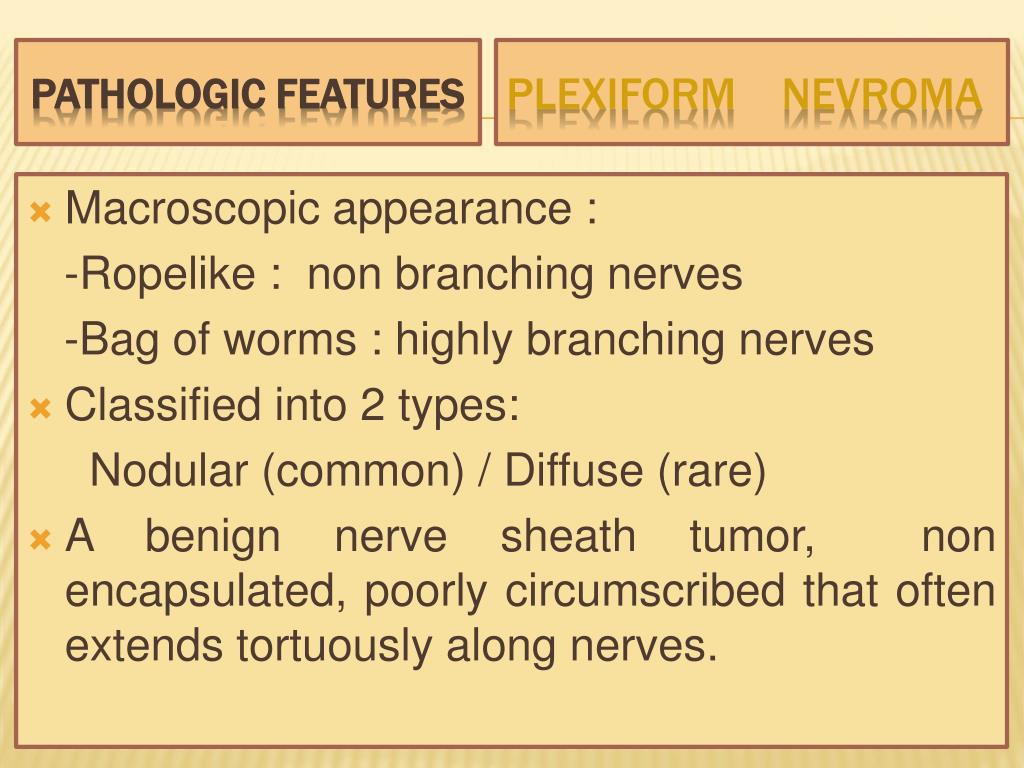 PATHOLOGIC FEATURES

PLEXIFORM NEVROMA

Macroscopic appearance :
-Ropelike : non branching nerves
-Bag of worms : highly branching nerves

Classified into 2 types:
Nodular (common) / Diffuse (rare)

A benign nerve sheath tumor, non encapsulated, poorly circumscribed that often extends tortuously along nerves.